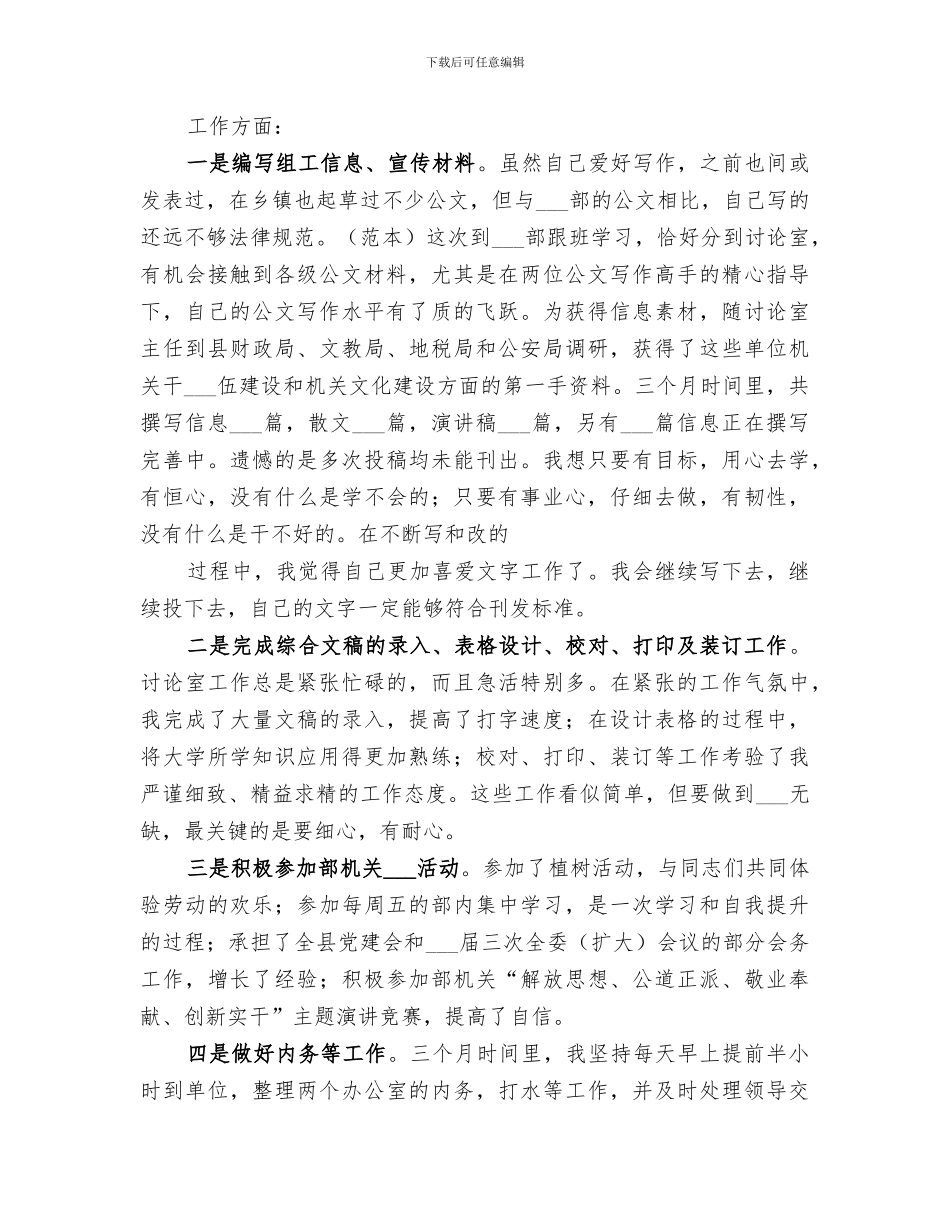 下载后可任意编辑

工作方面：

一是编写组工信息、宣传材料。虽然自己爱好写作，之前也间或发表过，在乡镇也起草过不少公文，但与___部的公文相比，自己写的还远不够法律规范。（范本）这次到___部跟班学习，恰好分到讨论室，有机会接触到各级公文材料，尤其是在两位公文写作高手的精心指导下，自己的公文写作水平有了质的飞跃。为获得信息素材，随讨论室主任到县财政局、文教局、地税局和公安局调研，获得了这些单位机关干___伍建设和机关文化建设方面的第一手资料。三个月时间里，共撰写信息___篇，散文___篇，演讲稿___篇，另有___篇信息正在撰写完善中。遗憾的是多次投稿均未能刊出。我想只要有目标，用心去学，有恒心，没有什么是学不会的；只要有事业心，仔细去做，有韧性，没有什么是干不好的。在不断写和改的

过程中，我觉得自己更加喜爱文字工作了。我会继续写下去，继续投下去，自己的文字一定能够符合刊发标准。

二是完成综合文稿的录入、表格设计、校对、打印及装订工作。讨论室工作总是紧张忙碌的，而且急活特别多。在紧张的工作气氛中，我完成了大量文稿的录入，提高了打字速度；在设计表格的过程中，将大学所学知识应用得更加熟练；校对、打印、装订等工作考验了我严谨细致、精益求精的工作态度。这些工作看似简单，但要做到___无缺，最关键的是要细心，有耐心。

三是积极参加部机关___活动。参加了植树活动，与同志们共同体验劳动的欢乐；参加每周五的部内集中学习，是一次学习和自我提升的过程；承担了全县党建会和___届三次全委（扩大）会议的部分会务工作，增长了经验；积极参加部机关“解放思想、公道正派、敬业奉献、创新实干”主题演讲竞赛，提高了自信。

四是做好内务等工作。三个月时间里，我坚持每天早上提前半小时到单位，整理两个办公室的内务，打水等工作，并及时处理领导交